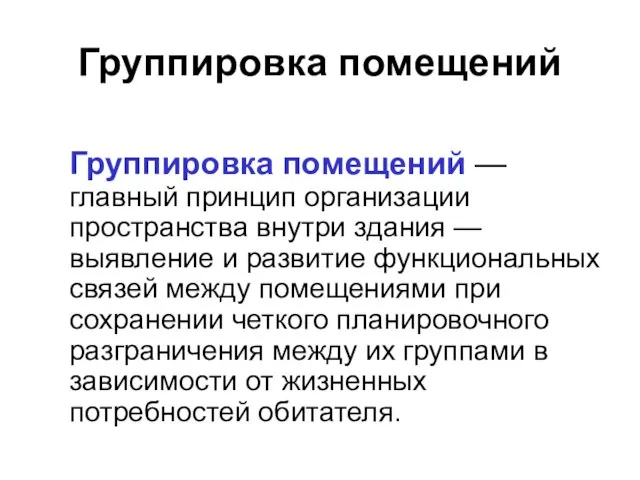 Группировка помещений

Группировка помещений — главный принцип организации пространства внутри здания — выявление и развитие функциональных связей между помещениями при сохранении четкого планировочного разграничения между их группами в зависимости от жизненных потребностей обитателя.